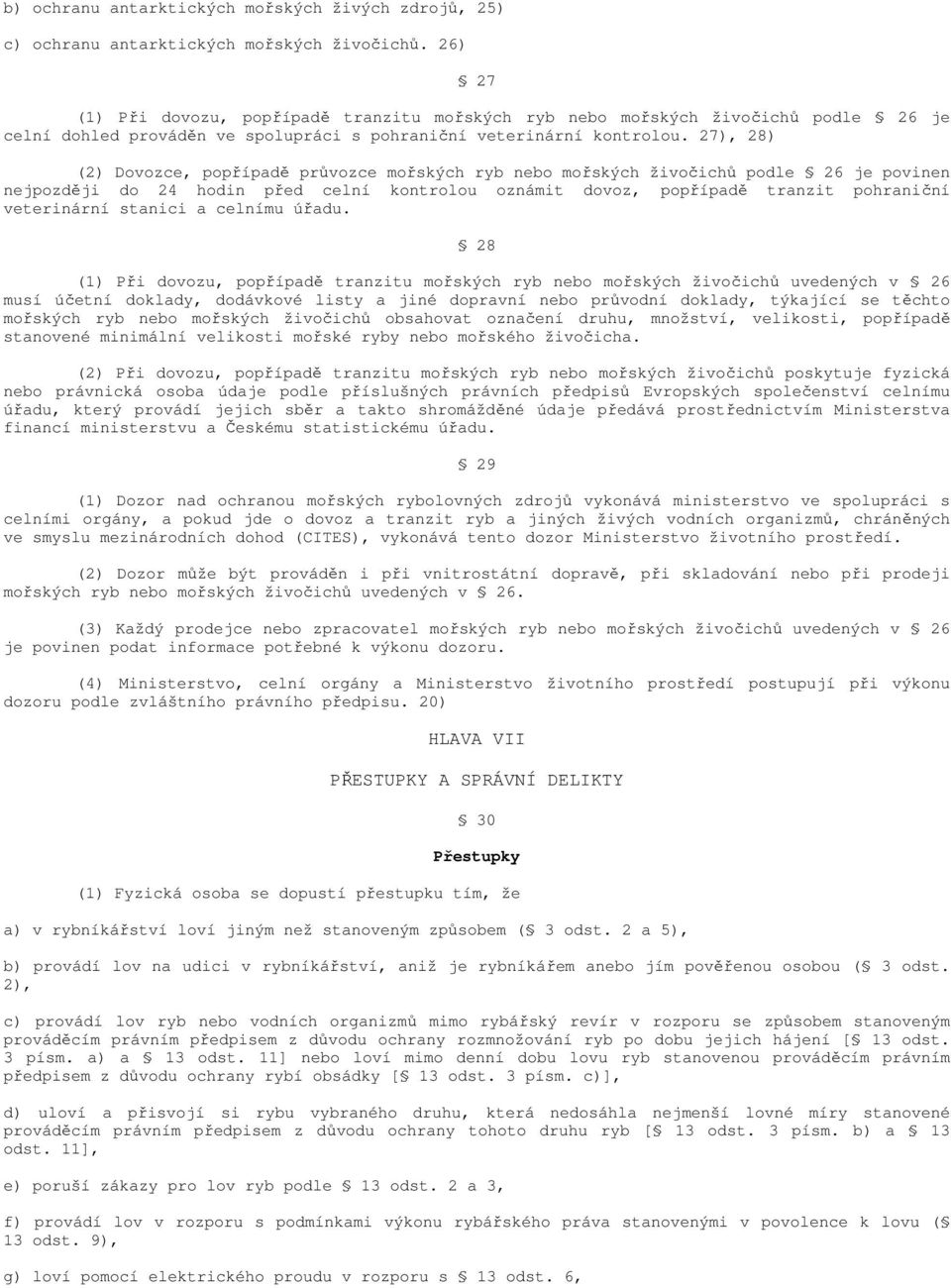 b) ochranu antarktických mořských živých zdrojů, 25)

c) ochranu antarktických mořských živočichů. 26)

§ 27

(1) Při dovozu, popřípadě tranzitu mořských ryb nebo mořských živočichů podle § 26 je celní dohled prováděn ve spolupráci s pohraniční veterinární kontrolou. 27), 28)

(2) Dovozce, popřípadě průvozce mořských ryb nebo mořských živočichů podle § 26 je povinen nejpozději do 24 hodin před celní kontrolou oznámit dovoz, popřípadě tranzit pohraniční veterinární stanici a celnímu úřadu.

§ 28

(1) Při dovozu, popřípadě tranzitu mořských ryb nebo mořských živočichů uvedených v § 26 musí účetní doklady, dodávkové listy a jiné dopravní nebo průvodní doklady, týkající se těchto mořských ryb nebo mořských živočichů obsahovat označení druhu, množství, velikosti, popřípadě stanovené minimální velikosti mořské ryby nebo mořského živočicha.

(2) Při dovozu, popřípadě tranzitu mořských ryb nebo mořských živočichů poskytuje fyzická nebo právnická osoba údaje podle příslušných právních předpisů Evropských společenství celnímu úřadu, který provádí jejich sběr a takto shromážděné údaje předává prostřednictvím Ministerstva financí ministerstvu a Českému statistickému úřadu.

§ 29

(1) Dozor nad ochranou mořských rybolovných zdrojů vykonává ministerstvo ve spolupráci s celními orgány, a pokud jde o dovoz a tranzit ryb a jiných živých vodních organizmů, chráněných ve smyslu mezinárodních dohod (CITES), vykonává tento dozor Ministerstvo životního prostředí.

(2) Dozor může být prováděn i při vnitrostátní dopravě, při skladování nebo při prodeji mořských ryb nebo mořských živočichů uvedených v § 26.

(3) Každý prodejce nebo zpracovatel mořských ryb nebo mořských živočichů uvedených v § 26 je povinen podat informace potřebné k výkonu dozoru.

(4) Ministerstvo, celní orgány a Ministerstvo životního prostředí postupují při výkonu dozoru podle zvláštního právního předpisu. 20)

HLAVA VII

PŘESTUPKY A SPRÁVNÍ DELIKTY

§ 30

Přestupky

(1) Fyzická osoba se dopustí přestupku tím, že

a) v rybníkářství loví jiným než stanoveným způsobem (§ 3 odst. 2 a 5),

b) provádí lov na udici v rybníkářství, aniž je rybníkářem anebo jím pověřenou osobou (§ 3 odst. 2),

c) provádí lov ryb nebo vodních organizmů mimo rybářský revír v rozporu se způsobem stanoveným prováděcím právním předpisem z důvodu ochrany rozmnožování ryb po dobu jejich hájení [§ 13 odst. 3 písm. a) a § 13 odst. 11] nebo loví mimo denní dobu lovu ryb stanovenou prováděcím právním předpisem z důvodu ochrany rybí obsádky [§ 13 odst. 3 písm. c)],

d) uloví a přisvojí si rybu vybraného druhu, která nedosáhla nejmenší lovné míry stanovené prováděcím právním předpisem z důvodu ochrany tohoto druhu ryb [§ 13 odst. 3 písm. b) a § 13 odst. 11],

e) poruší zákazy pro lov ryb podle § 13 odst. 2 a 3,

f) provádí lov v rozporu s podmínkami výkonu rybářského práva stanovenými v povolence k lovu (§ 13 odst. 9),

g) loví pomocí elektrického proudu v rozporu s § 13 odst. 6,